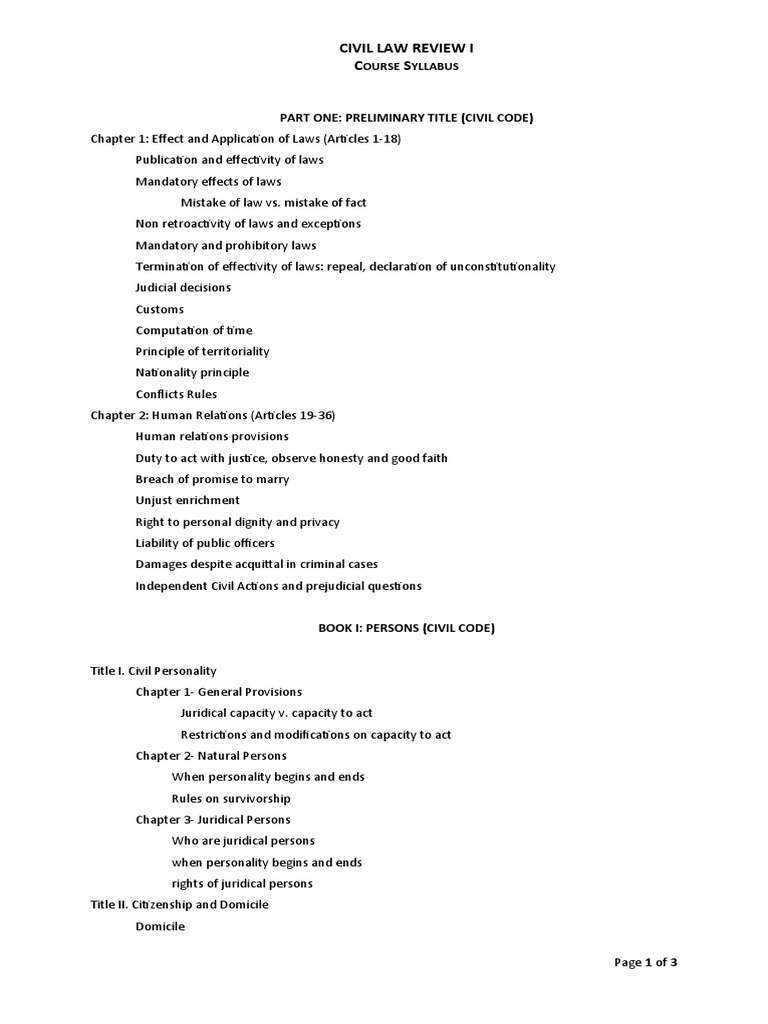 CIVIL LAW REVIEW I
COURSE SYLLABUS

PART ONE: PRELIMINARY TITLE (CIVIL CODE)

Chapter 1: Effect and Application of Laws (Articles 1-18)

Publication and effectivity of laws

Mandatory effects of laws

Mistake of law vs. mistake of fact

Non retroactivity of laws and exceptions

Mandatory and prohibitory laws

Termination of effectivity of laws: repeal, declaration of unconstitutionality

Judicial decisions

Customs

Computation of time

Principle of territoriality

Nationality principle

Conflicts Rules

Chapter 2: Human Relations (Articles 19-36)

Human relations provisions

Duty to act with justice, observe honesty and good faith

Breach of promise to marry

Unjust enrichment

Right to personal dignity and privacy

Liability of public officers

Damages despite acquittal in criminal cases

Independent Civil Actions and prejudicial questions

BOOK I: PERSONS (CIVIL CODE)

Title I. Civil Personality

Chapter 1- General Provisions

Juridical capacity v. capacity to act

Restrictions and modifications on capacity to act

Chapter 2- Natural Persons

When personality begins and ends

Rules on survivorship

Chapter 3- Juridical Persons

Who are juridical persons

when personality begins and ends

rights of juridical persons

Title II. Citizenship and Domicile

Domicile

Page 1 of 3